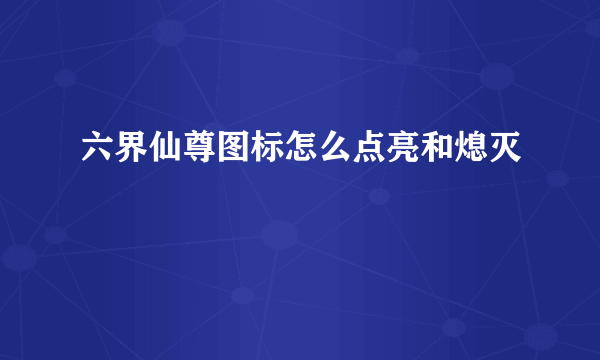 六界仙尊图标怎么点亮和熄灭